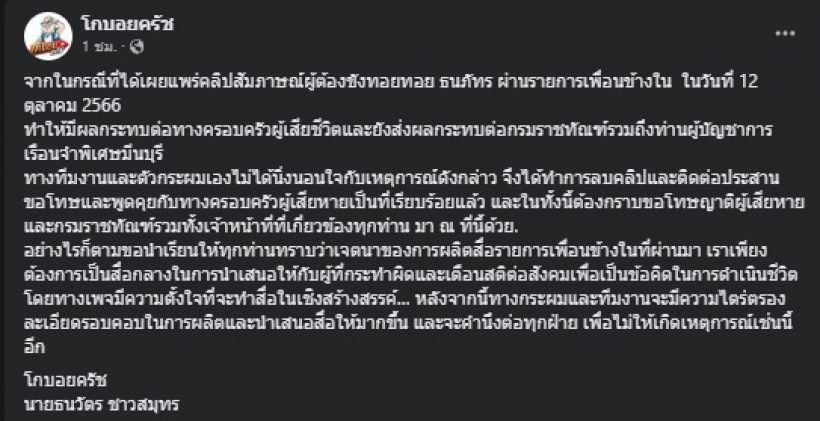 โกบอยครัช
1 ชม. ·

จากในกรณีที่ได้เผยแพร่คลิปสัมภาษณ์ผู้ต้องขังทอยทอย ธนภัทร ผ่านรายการเพื่อนข้างใน ในวันที่ 12 ตุลาคม 2566
ทำให้มีผลกระทบต่อทางครอบครัวผู้เสียชีวิตและยังส่งผลกระทบต่อกรมราชทัณฑ์รวมถึงท่านผู้บัญชาการเรือนจำพิเศษมีนบุรี
ทางทีมงานและตัวกระผมเองไม่ได้นิ่งนอนใจกับเหตุการณ์ดังกล่าว จึงได้ทำการลบคลิปและติดต่อประสานขอโทษและพูดคุยกับทางครอบครัวผู้เสียหายเป็นที่เรียบร้อยแล้ว และในทั้งนี้ต้องกราบขอโทษญาติผู้เสียหายและกรมราชทัณฑ์รวมทั้งเจ้าหน้าที่ที่เกี่ยวข้องทุกท่าน มา ณ ที่นี้ด้วย.
อย่างไรก็ตามขอนำเรียนให้ทุกท่านทราบว่าเจตนาของการผลิตสื่อรายการเพื่อนข้างในที่ผ่านมา เราเพียงต้องการเป็นสื่อกลางในการนำเสนอให้กับผู้ที่กระทำผิดและเตือนสติต่อสังคมเพื่อเป็นข้อคิดในการดำเนินชีวิต โดยทางเพจมีความตั้งใจที่จะทำสื่อในเชิงสร้างสรรค์... หลังจากนี้ทางกระผมและทีมงานจะมีความไตร่ตรองละเอียดรอบคอบในการผลิตและนำเสนอสื่อให้มากขึ้น และจะคำนึงต่อทุกฝ่าย เพื่อไม่ให้เกิดเหตุการณ์เช่นนี้อีก

โกบอยครัช
นายธนวัตร ชาวสมุทร